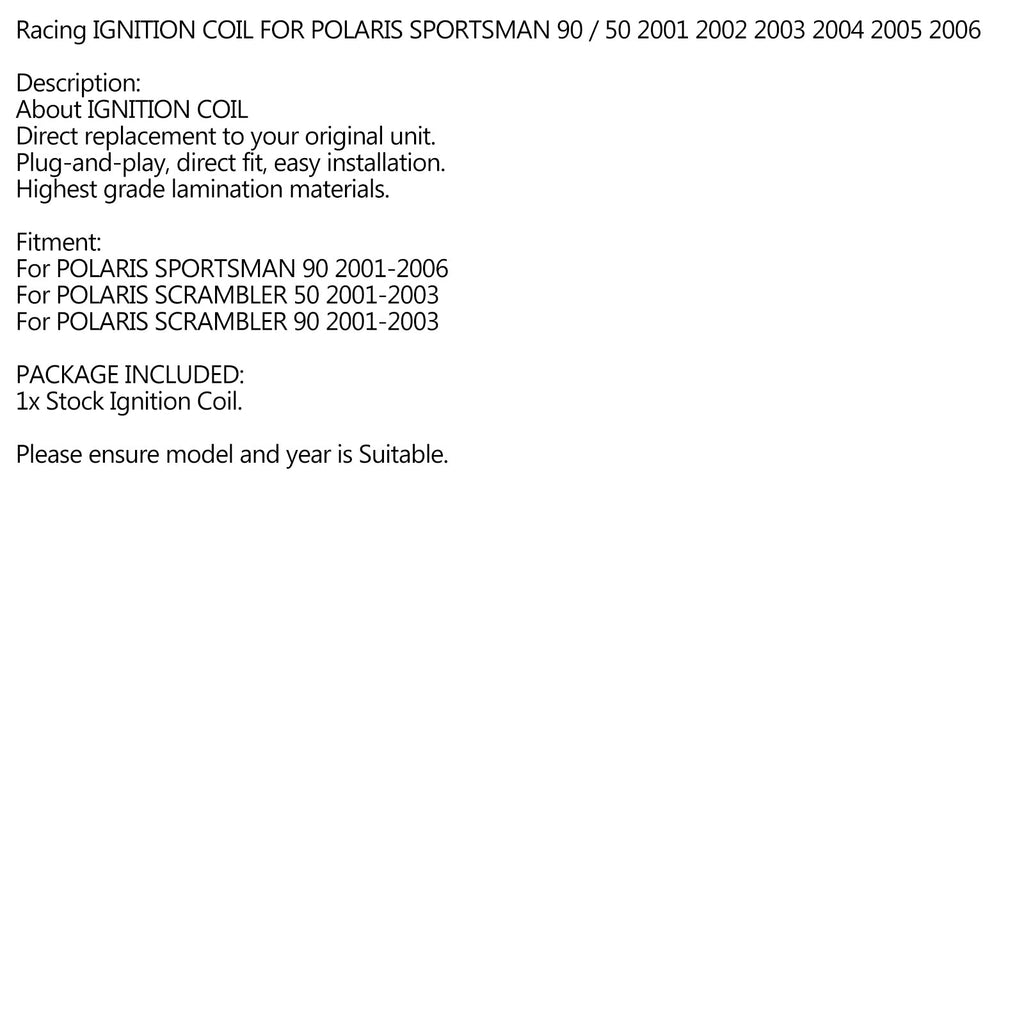 Racing IGNITION COIL FOR POLARIS SPORTSMAN 90 / 50 2001 2002 2003 2004 2005 2006

Description:
About IGNITION COIL
Direct replacement to your original unit.
Plug-and-play, direct fit, easy installation.
Highest grade lamination materials.

Fitment:
For POLARIS SPORTSMAN 90 2001-2006
For POLARIS SCRAMBLER 50 2001-2003
For POLARIS SCRAMBLER 90 2001-2003

PACKAGE INCLUDED:
1x Stock Ignition Coil.

Please ensure model and year is Suitable.